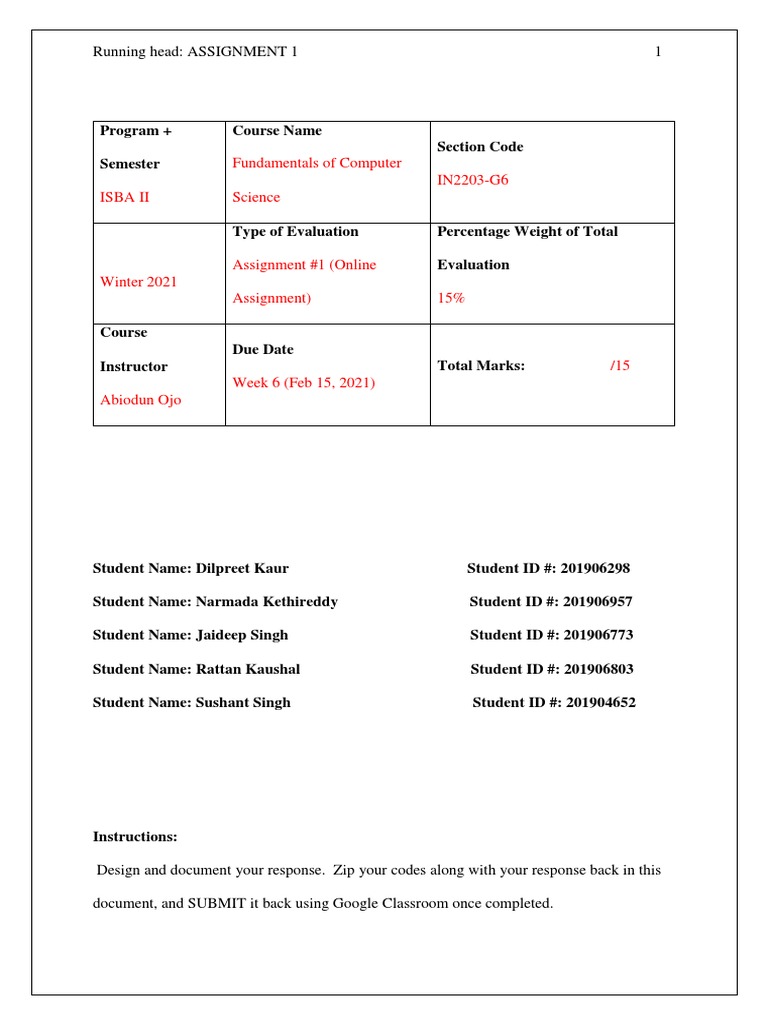 Running head: ASSIGNMENT 1 1

| Program + Semester ISBA II | Course Name Fundamentals of Computer Science | Section Code IN2203-G6 |
|---|---|---|
| Winter 2021 | Type of Evaluation Assignment #1 (Online Assignment) | Percentage Weight of Total Evaluation 15% |
| Course Instructor Abiodun Ojo | Due Date Week 6 (Feb 15, 2021) | Total Marks: /15 |

Student Name: Dilpreet Kaur Student ID #: 201906298

Student Name: Narmada Kethireddy Student ID #: 201906957

Student Name: Jaideep Singh Student ID #: 201906773

Student Name: Rattan Kaushal Student ID #: 201906803

Student Name: Sushant Singh Student ID #: 201904652

Instructions:

Design and document your response. Zip your codes along with your response back in this document, and SUBMIT it back using Google Classroom once completed.